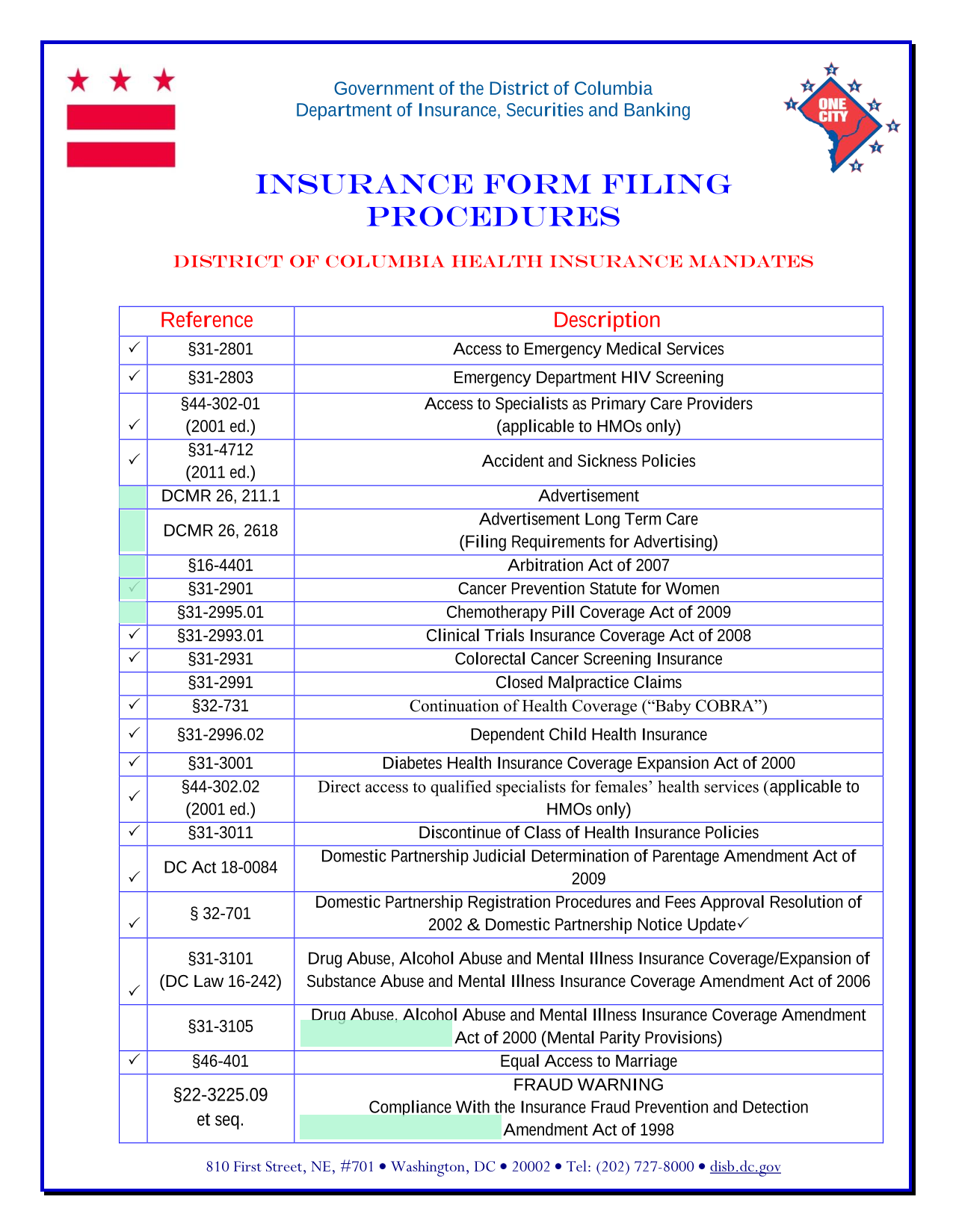 Government of the District of Columbia
Department of Insurance, Securities and Banking

ONE CITY

INSURANCE FORM FILING PROCEDURES

DISTRICT OF COLUMBIA HEALTH INSURANCE MANDATES

| | Reference | Description |
|---|---|---|
| ✓ | §31-2801 | Access to Emergency Medical Services |
| ✓ | §31-2803 | Emergency Department HIV Screening |
| ✓ | §44-302-01 (2001 ed.) | Access to Specialists as Primary Care Providers (applicable to HMOs only) |
| ✓ | §31-4712 (2011 ed.) | Accident and Sickness Policies |
| | DCMR 26, 211.1 | Advertisement |
| | DCMR 26, 2618 | Advertisement Long Term Care (Filing Requirements for Advertising) |
| | §16-4401 | Arbitration Act of 2007 |
| ✓ | §31-2901 | Cancer Prevention Statute for Women |
| | §31-2995.01 | Chemotherapy Pill Coverage Act of 2009 |
| ✓ | §31-2993.01 | Clinical Trials Insurance Coverage Act of 2008 |
| ✓ | §31-2931 | Colorectal Cancer Screening Insurance |
| | §31-2991 | Closed Malpractice Claims |
| ✓ | §32-731 | Continuation of Health Coverage (“Baby COBRA”) |
| ✓ | §31-2996.02 | Dependent Child Health Insurance |
| ✓ | §31-3001 | Diabetes Health Insurance Coverage Expansion Act of 2000 |
| ✓ | §44-302.02 (2001 ed.) | Direct access to qualified specialists for females’ health services (applicable to HMOs only) |
| ✓ | §31-3011 | Discontinue of Class of Health Insurance Policies |
| ✓ | DC Act 18-0084 | Domestic Partnership Judicial Determination of Parentage Amendment Act of 2009 |
| ✓ | § 32-701 | Domestic Partnership Registration Procedures and Fees Approval Resolution of 2002 & Domestic Partnership Notice Update✓ |
| ✓ | §31-3101 (DC Law 16-242) | Drug Abuse, Alcohol Abuse and Mental Illness Insurance Coverage/Expansion of Substance Abuse and Mental Illness Insurance Coverage Amendment Act of 2006 |
| | §31-3105 | Drug Abuse, Alcohol Abuse and Mental Illness Insurance Coverage Amendment Act of 2000 (Mental Parity Provisions) |
| ✓ | §46-401 | Equal Access to Marriage |
| | §22-3225.09 et seq. | FRAUD WARNING Compliance With the Insurance Fraud Prevention and Detection Amendment Act of 1998 |

810 First Street, NE, #701 • Washington, DC • 20002 • Tel: (202) 727-8000 • disb.dc.gov